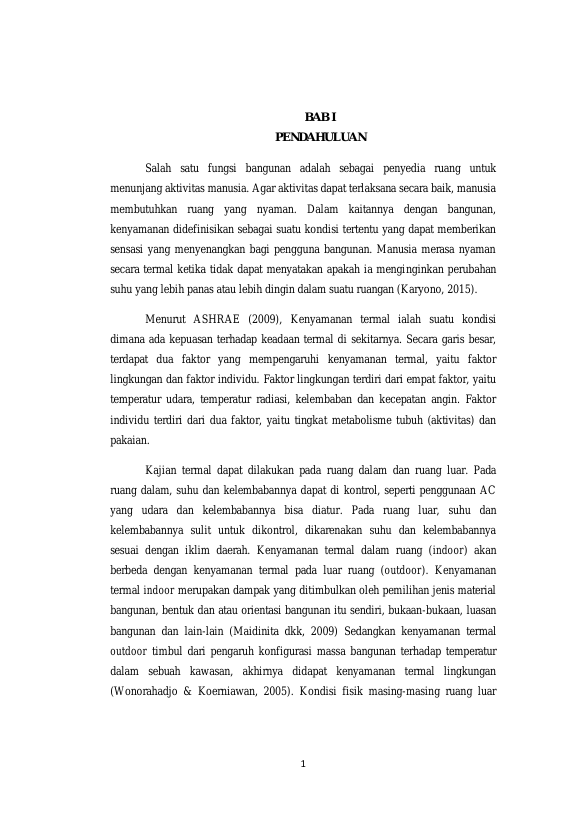 BAB I
PENDAHULUAN

Salah satu fungsi bangunan adalah sebagai penyedia ruang untuk menunjang aktivitas manusia. Agar aktivitas dapat terlaksana secara baik, manusia membutuhkan ruang yang nyaman. Dalam kaitannya dengan bangunan, kenyamanan didefinisikan sebagai suatu kondisi tertentu yang dapat memberikan sensasi yang menyenangkan bagi pengguna bangunan. Manusia merasa nyaman secara termal ketika tidak dapat menyatakan apakah ia menginginkan perubahan suhu yang lebih panas atau lebih dingin dalam suatu ruangan (Karyono, 2015).

Menurut ASHRAE (2009), Kenyamanan termal ialah suatu kondisi dimana ada kepuasan terhadap keadaan termal di sekitarnya. Secara garis besar, terdapat dua faktor yang mempengaruhi kenyamanan termal, yaitu faktor lingkungan dan faktor individu. Faktor lingkungan terdiri dari empat faktor, yaitu temperatur udara, temperatur radiasi, kelembaban dan kecepatan angin. Faktor individu terdiri dari dua faktor, yaitu tingkat metabolisme tubuh (aktivitas) dan pakaian.

Kajian termal dapat dilakukan pada ruang dalam dan ruang luar. Pada ruang dalam, suhu dan kelembabannya dapat di kontrol, seperti penggunaan AC yang udara dan kelembabannya bisa diatur. Pada ruang luar, suhu dan kelembabannya sulit untuk dikontrol, dikarenakan suhu dan kelembabannya sesuai dengan iklim daerah. Kenyamanan termal dalam ruang (indoor) akan berbeda dengan kenyamanan termal pada luar ruang (outdoor). Kenyamanan termal indoor merupakan dampak yang ditimbulkan oleh pemilihan jenis material bangunan, bentuk dan atau orientasi bangunan itu sendiri, bukaan-bukaan, luasan bangunan dan lain-lain (Maidinita dkk, 2009) Sedangkan kenyamanan termal outdoor timbul dari pengaruh konfigurasi massa bangunan terhadap temperatur dalam sebuah kawasan, akhirnya didapat kenyamanan termal lingkungan (Wonorahadjo & Koerniawan, 2005). Kondisi fisik masing-masing ruang luar

1